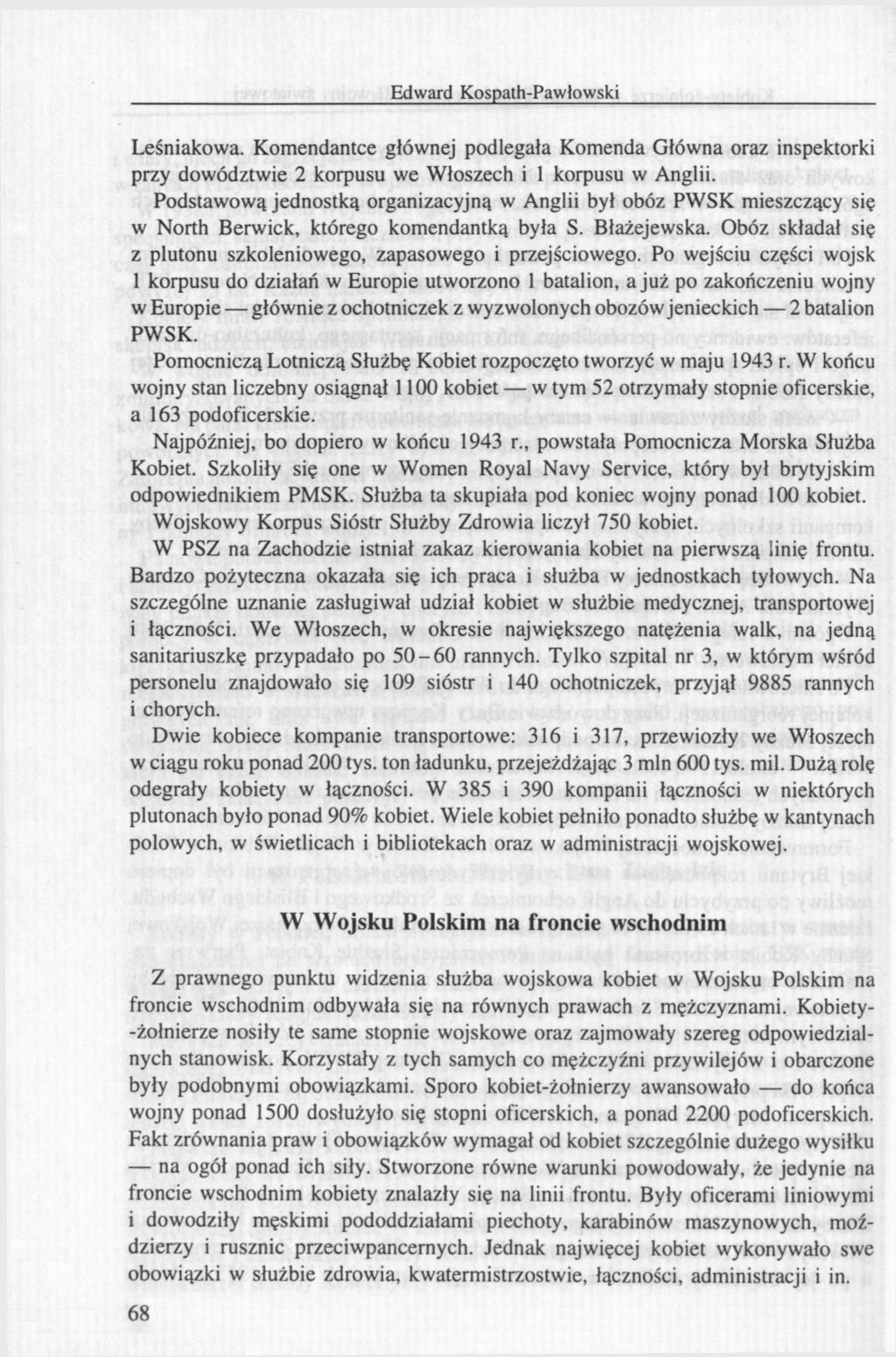 Edward Kospath-Pawłowski

Leśniakowa. Komendantce głównej podlegała Komenda Główna oraz inspektorki przy dowództwie 2 korpusu we Włoszech i 1 korpusu w Anglii.

Podstawową jednostką organizacyjną w Anglii był obóz PWSK mieszczący się w North Berwick, którego komendantką była S. Błażejewska. Obóz składał się z plutonu szkoleniowego, zapasowego i przejściowego. Po wejściu części wojsk 1 korpusu do działań w Europie utworzono 1 batalion, a już po zakończeniu wojny w Europie — głównie z ochotniczek z wyzwolonych obozów jenieckich — 2 batalion PWSK.

Pomocniczą Lotniczą Służbę Kobiet rozpoczęto tworzyć w maju 1943 r. W końcu wojny stan liczebny osiągnął 1100 kobiet — w tym 52 otrzymały stopnie oficerskie, a 163 podoficerskie.

Najpóźniej, bo dopiero w końcu 1943 r., powstała Pomocnicza Morska Służba Kobiet. Szkoliły się one w Women Royal Navy Service, który był brytyjskim odpowiednikiem PMSK. Służba ta skupiała pod koniec wojny ponad 100 kobiet.

Wojskowy Korpus Sióstr Służby Zdrowia liczył 750 kobiet.

W PSZ na Zachodzie istniał zakaz kierowania kobiet na pierwszą linię frontu. Bardzo pożyteczna okazała się ich praca i służba w jednostkach tyłowych. Na szczególne uznanie zasługiwał udział kobiet w służbie medycznej, transportowej i łączności. We Włoszech, w okresie największego natężenia walk, na jedną sanitariuszkę przypadało po 50–60 rannych. Tylko szpital nr 3, w którym wśród personelu znajdowało się 109 sióstr i 140 ochotniczek, przyjął 9885 rannych i chorych.

Dwie kobiece kompanie transportowe: 316 i 317, przewiozły we Włoszech w ciągu roku ponad 200 tys. ton ładunku, przejeżdżając 3 mln 600 tys. mil. Dużą rolę odegrały kobiety w łączności. W 385 i 390 kompanii łączności w niektórych plutonach było ponad 90% kobiet. Wiele kobiet pełniło ponadto służbę w kantynach polowych, w świetlicach i bibliotekach oraz w administracji wojskowej.

W Wojsku Polskim na froncie wschodnim

Z prawnego punktu widzenia służba wojskowa kobiet w Wojsku Polskim na froncie wschodnim odbywała się na równych prawach z mężczyznami. Kobiety-żołnierze nosiły te same stopnie wojskowe oraz zajmowały szereg odpowiedzialnych stanowisk. Korzystały z tych samych co mężczyźni przywilejów i obarczone były podobnymi obowiązkami. Sporo kobiet-żołnierzy awansowało — do końca wojny ponad 1500 dosłużyło się stopni oficerskich, a ponad 2200 podoficerskich. Fakt zrównania praw i obowiązków wymagał od kobiet szczególnie dużego wysiłku — na ogół ponad ich siły. Stworzone równe warunki powodowały, że jedynie na froncie wschodnim kobiety znalazły się na linii frontu. Były oficerami liniowymi i dowodziły męskimi pododdziałami piechoty, karabinów maszynowych, moździerzy i rusznic przeciwpancernych. Jednak najwięcej kobiet wykonywało swe obowiązki w służbie zdrowia, kwatermistrzostwie, łączności, administracji i in.

68